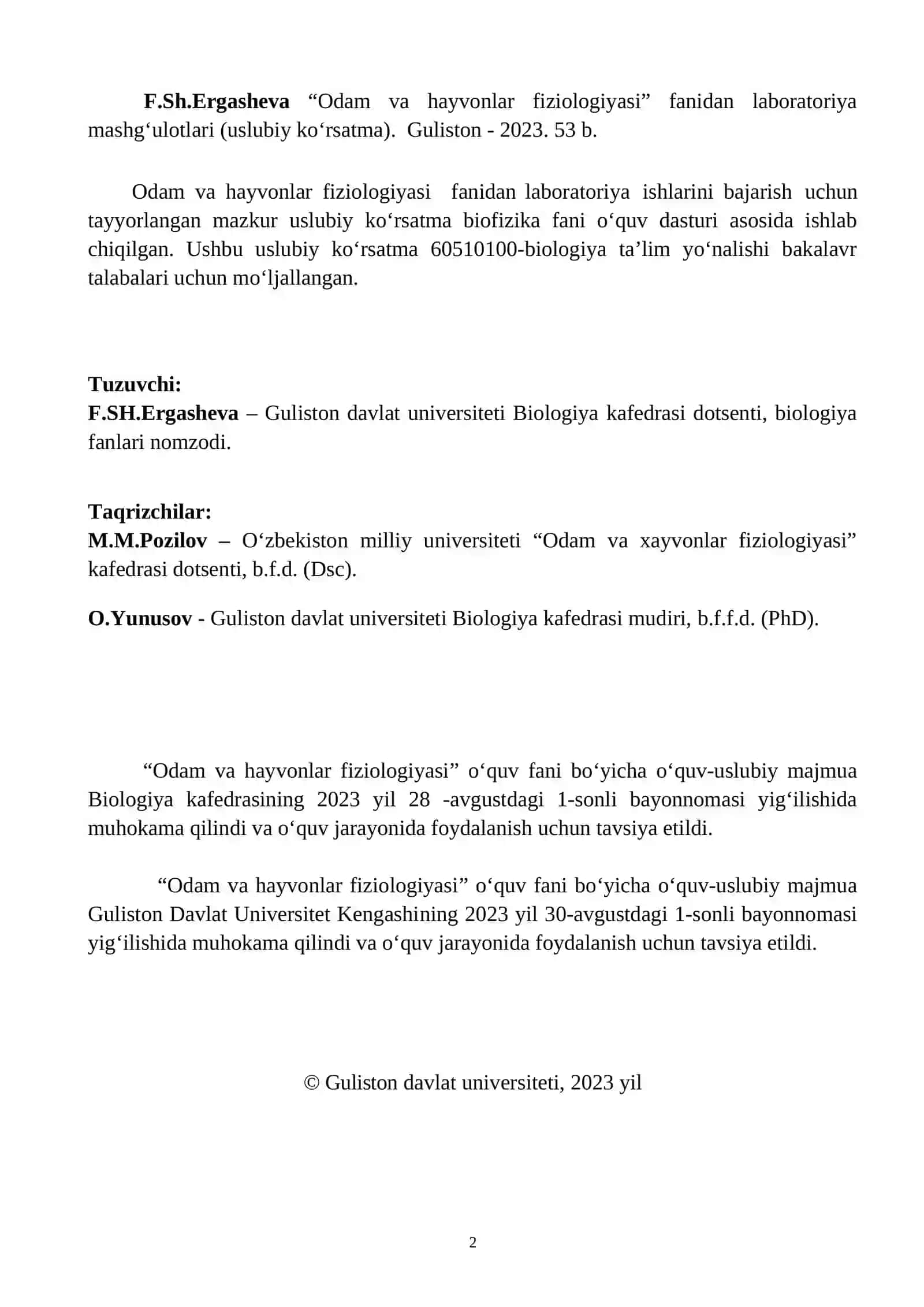 F.Sh.Ergasheva “Odam va hayvonlar fiziologiyasi” fanidan laboratoriya mashg‘ulotlari (uslubiy ko‘rsatma). Guliston - 2023. 53 b.

Odam va hayvonlar fiziologiyasi fanidan laboratoriya ishlarini bajarish uchun tayyorlangan mazkur uslubiy ko‘rsatma biofizika fani o‘quv dasturi asosida ishlab chiqilgan. Ushbu uslubiy ko‘rsatma 60510100-biologiya ta’lim yo‘nalishi bakalavr talabalari uchun mo‘ljallangan.

Tuzuvchi:
F.SH.Ergasheva – Guliston davlat universiteti Biologiya kafedrasi dotsenti, biologiya fanlari nomzodi.

Taqrizchilar:
M.M.Pozilov – O‘zbekiston milliy universiteti “Odam va xayvonlar fiziologiyasi” kafedrasi dotsenti, b.f.d. (Dsc).

O.Yunusov - Guliston davlat universiteti Biologiya kafedrasi mudiri, b.f.f.d. (PhD).

“Odam va hayvonlar fiziologiyasi” o‘quv fani bo‘yicha o‘quv-uslubiy majmua Biologiya kafedrasining 2023 yil 28 -avgustdagi 1-sonli bayonnomasi yig‘ilishida muhokama qilindi va o‘quv jarayonida foydalanish uchun tavsiya etildi.

“Odam va hayvonlar fiziologiyasi” o‘quv fani bo‘yicha o‘quv-uslubiy majmua Guliston Davlat Universitet Kengashining 2023 yil 30-avgustdagi 1-sonli bayonnomasi yig‘ilishida muhokama qilindi va o‘quv jarayonida foydalanish uchun tavsiya etildi.

© Guliston davlat universiteti, 2023 yil

2